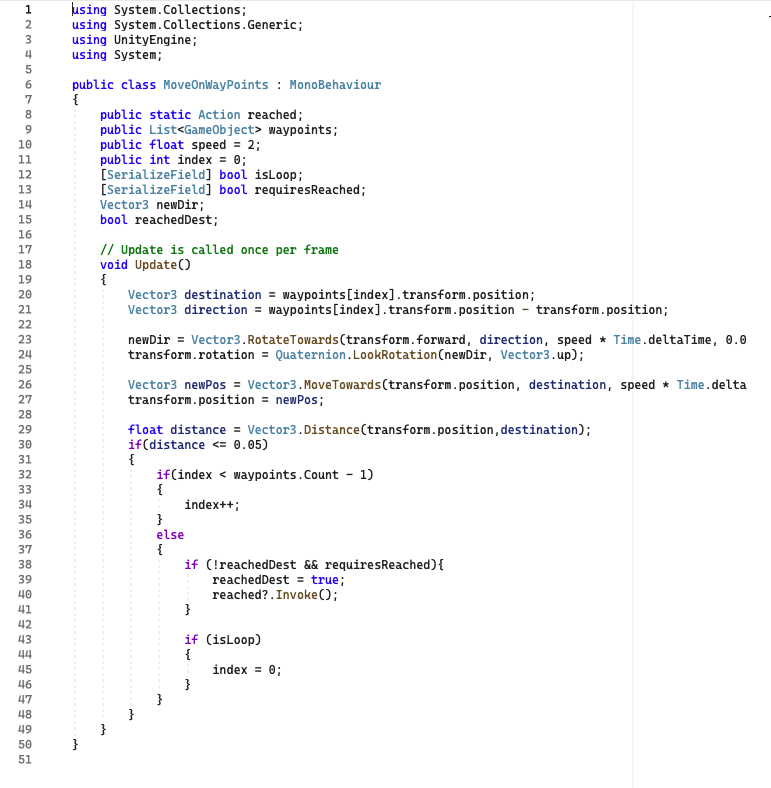 1 using System.Collections;
2 using System.Collections.Generic;
3 using UnityEngine;
4 using System;
5
6 public class MoveOnWayPoints : MonoBehaviour
7 {
8 public static Action reached;
9 public List<GameObject> waypoints;
10 public float speed = 2;
11 public int index = 0;
12 [SerializeField] bool isLoop;
13 [SerializeField] bool requiresReached;
14 Vector3 newDir;
15 bool reachedDest;
16
17 // Update is called once per frame
18 void Update()
19 {
20 Vector3 destination = waypoints[index].transform.position;
21 Vector3 direction = waypoints[index].transform.position - transform.position;
22
23 newDir = Vector3.RotateTowards(transform.forward, direction, speed * Time.deltaTime, 0.0
24 transform.rotation = Quaternion.LookRotation(newDir, Vector3.up);
25
26 Vector3 newPos = Vector3.MoveTowards(transform.position, destination, speed * Time.delta
27 transform.position = newPos;
28
29 float distance = Vector3.Distance(transform.position,destination);
30 if(distance <= 0.05)
31 {
32 if(index < waypoints.Count - 1)
33 {
34 index++;
35 }
36 else
37 {
38 if (!reachedDest && requiresReached){
39 reachedDest = true;
40 reached?.Invoke();
41 }
42
43 if (isLoop)
44 {
45 index = 0;
46 }
47 }
48 }
49 }
50 }
51